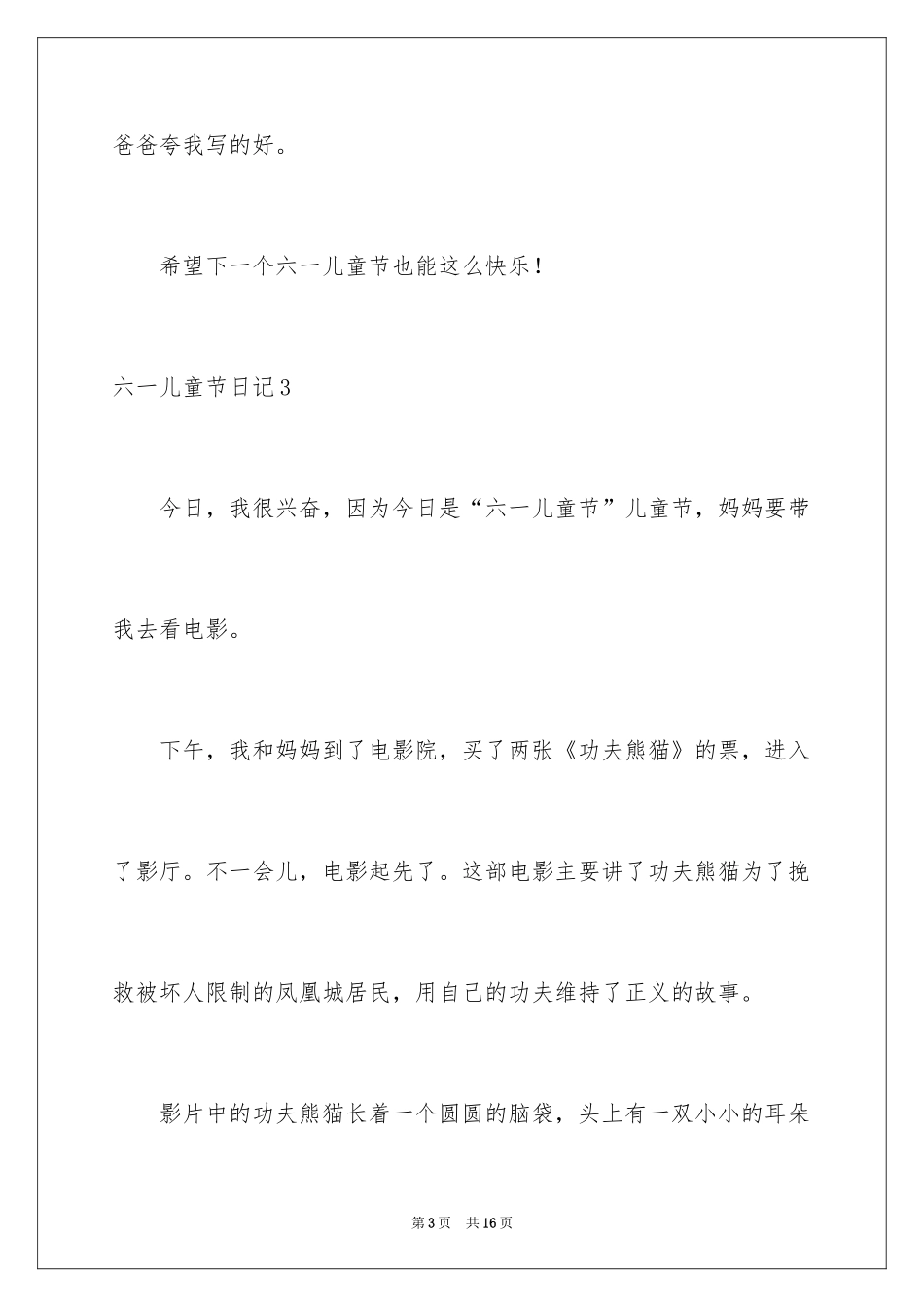 爸爸夸我写的好。

希望下一个六一儿童节也能这么快乐！

六一儿童节日记3

今日，我很兴奋，因为今日是“六一儿童节”儿童节，妈妈要带我去看电影。

下午，我和妈妈到了电影院，买了两张《功夫熊猫》的票，进入了影厅。不一会儿，电影起先了。这部电影主要讲了功夫熊猫为了挽救被坏人限制的凤凰城居民，用自己的功夫维持了正义的故事。

影片中的功夫熊猫长着一个圆圆的脑袋，头上有一双小小的耳朵

第3页 共16页